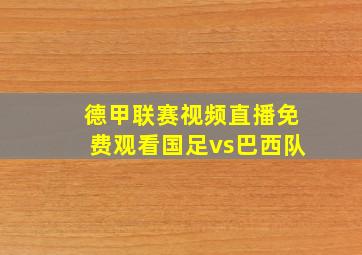 德甲联赛视频直播免费观看国足vs巴西队